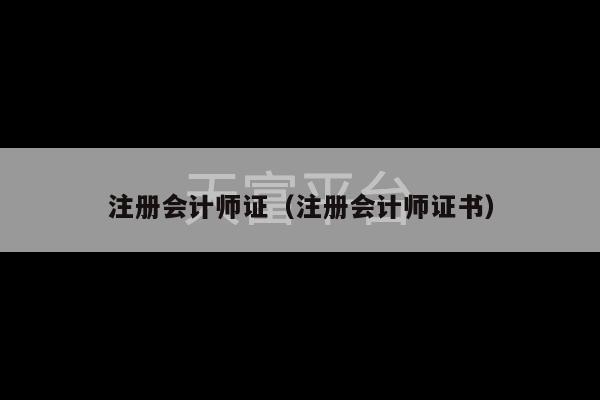 天富平台

注册会计师证（注册会计师证书）